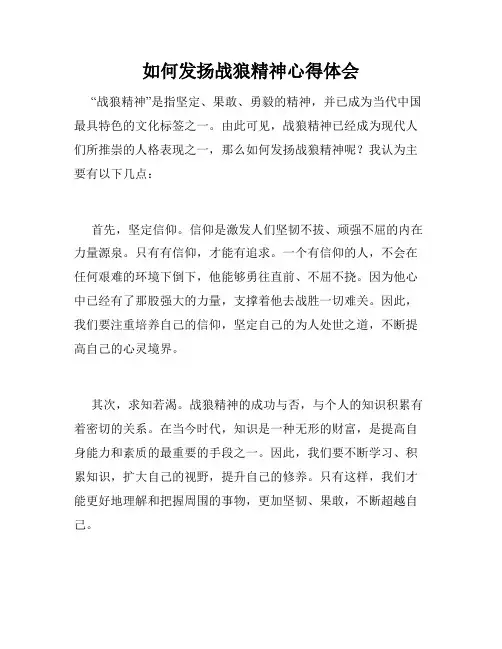 如何发扬战狼精神心得体会

“战狼精神”是指坚定、果敢、勇毅的精神，并已成为当代中国最具特色的文化标签之一。由此可见，战狼精神已经成为现代人们所推崇的人格表现之一，那么如何发扬战狼精神呢？我认为主要有以下几点：

首先，坚定信仰。信仰是激发人们坚韧不拔、顽强不屈的内在力量源泉。只有有信仰，才能有追求。一个有信仰的人，不会在任何艰难的环境下倒下，他能够勇往直前、不屈不挠。因为他心中已经有了那股强大的力量，支撑着他去战胜一切难关。因此，我们要注重培养自己的信仰，坚定自己的为人处世之道，不断提高自己的心灵境界。

其次，求知若渴。战狼精神的成功与否，与个人的知识积累有着密切的关系。在当今时代，知识是一种无形的财富，是提高自身能力和素质的最重要的手段之一。因此，我们要不断学习、积累知识，扩大自己的视野，提升自己的修养。只有这样，我们才能更好地理解和把握周围的事物，更加坚韧、果敢，不断超越自己。